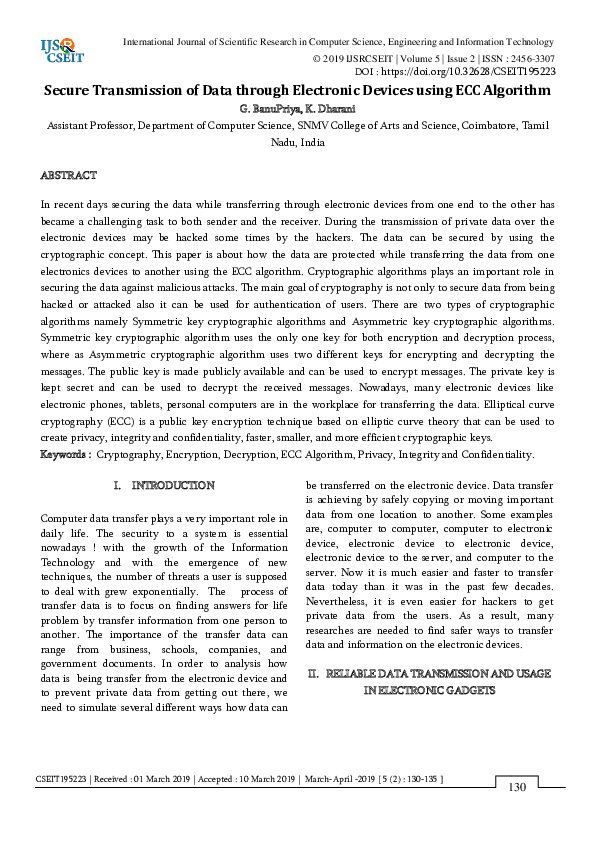 IJS CSEIT

International Journal of Scientific Research in Computer Science, Engineering and Information Technology
© 2019 IJSRCSEIT | Volume 5 | Issue 2 | ISSN : 2456-3307
DOI : https://doi.org/10.32628/CSEIT195223

Secure Transmission of Data through Electronic Devices using ECC Algorithm

G. BanuPriya, K. Dharani

Assistant Professor, Department of Computer Science, SNMV College of Arts and Science, Coimbatore, Tamil Nadu, India

ABSTRACT

In recent days securing the data while transferring through electronic devices from one end to the other has became a challenging task to both sender and the receiver. During the transmission of private data over the electronic devices may be hacked some times by the hackers. The data can be secured by using the cryptographic concept. This paper is about how the data are protected while transferring the data from one electronics devices to another using the ECC algorithm. Cryptographic algorithms plays an important role in securing the data against malicious attacks. The main goal of cryptography is not only to secure data from being hacked or attacked also it can be used for authentication of users. There are two types of cryptographic algorithms namely Symmetric key cryptographic algorithms and Asymmetric key cryptographic algorithms. Symmetric key cryptographic algorithm uses the only one key for both encryption and decryption process, where as Asymmetric cryptographic algorithm uses two different keys for encrypting and decrypting the messages. The public key is made publicly available and can be used to encrypt messages. The private key is kept secret and can be used to decrypt the received messages. Nowadays, many electronic devices like electronic phones, tablets, personal computers are in the workplace for transferring the data. Elliptical curve cryptography (ECC) is a public key encryption technique based on elliptic curve theory that can be used to create privacy, integrity and confidentiality, faster, smaller, and more efficient cryptographic keys.

Keywords : Cryptography, Encryption, Decryption, ECC Algorithm, Privacy, Integrity and Confidentiality.

I. INTRODUCTION

Computer data transfer plays a very important role in daily life. The security to a system is essential nowadays ! with the growth of the Information Technology and with the emergence of new techniques, the number of threats a user is supposed to deal with grew exponentially. The process of transfer data is to focus on finding answers for life problem by transfer information from one person to another. The importance of the transfer data can range from business, schools, companies, and government documents. In order to analysis how data is being transfer from the electronic device and to prevent private data from getting out there, we need to simulate several different ways how data can be transferred on the electronic device. Data transfer is achieving by safely copying or moving important data from one location to another. Some examples are, computer to computer, computer to electronic device, electronic device to electronic device, electronic device to the server, and computer to the server. Now it is much easier and faster to transfer data today than it was in the past few decades. Nevertheless, it is even easier for hackers to get private data from the users. As a result, many researches are needed to find safer ways to transfer data and information on the electronic devices.

II. RELIABLE DATA TRANSMISSION AND USAGE IN ELECTRONIC GADGETS

CSEIT195223 | Received : 01 March 2019 | Accepted : 10 March 2019 | March-April -2019 [ 5 (2) : 130-135 ]

130